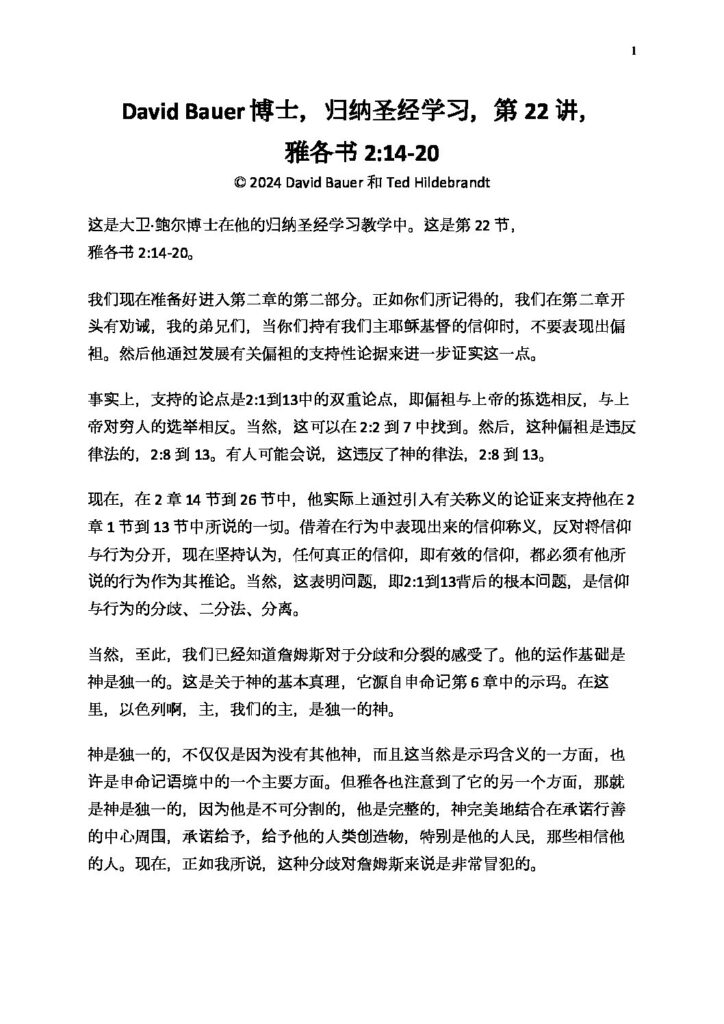 1

David Bauer 博士，归纳圣经学习，第 22 讲，
雅各书 2:14-20
© 2024 David Bauer 和 Ted Hildebrandt

这是大卫·鲍尔博士在他的归纳圣经学习教学中。这是第 22 节，雅各书 2:14-20。

我们现在准备好进入第二章的第二部分。正如你们所记得的，我们在第二章开头有劝诫，我的弟兄们，当你们持有我们主耶稣基督的信仰时，不要表现出偏袒。然后他通过发展有关偏袒的支持性论据来进一步证实这一点。

事实上，支持的论点是2:1到13中的双重论点，即偏袒与上帝的拣选相反，与上帝对穷人的选举相反。当然，这可以在 2:2 到 7 中找到。然后，这种偏袒是违反律法的，2:8 到 13。有人可能会说，这违反了神的律法，2:8 到 13。

现在，在 2 章 14 节到 26 节中，他实际上通过引入有关称义的论证来支持他在 2 章 1 节到 13 节中所说的一切。借着在行为中表现出来的信仰称义，反对将信仰与行为分开，现在坚持认为，任何真正的信仰，即有效的信仰，都必须有他所说的行为作为其推论。当然，这表明问题，即2:1到13背后的根本问题，是信仰与行为的分歧、二分法、分离。

当然，至此，我们已经知道詹姆斯对于分歧和分裂的感受了。他的运作基础是神是独一的。这是关于神的基本真理，它源自申命记第 6 章中的示玛。在这里，以色列啊，主，我们的主，是独一的神。

神是独一的，不仅仅是因为没有其他神，而且这当然是示玛含义的一方面，也许是申命记语境中的一个主要方面。但雅各也注意到了它的另一个方面，那就是神是独一的，因为他是不可分割的，他是完整的，神完美地结合在承诺行善的中心周围，承诺给予，给予他的人类创造物，特别是他的人民，那些相信他的人。现在，正如我所说，这种分歧对詹姆斯来说是非常冒犯的。